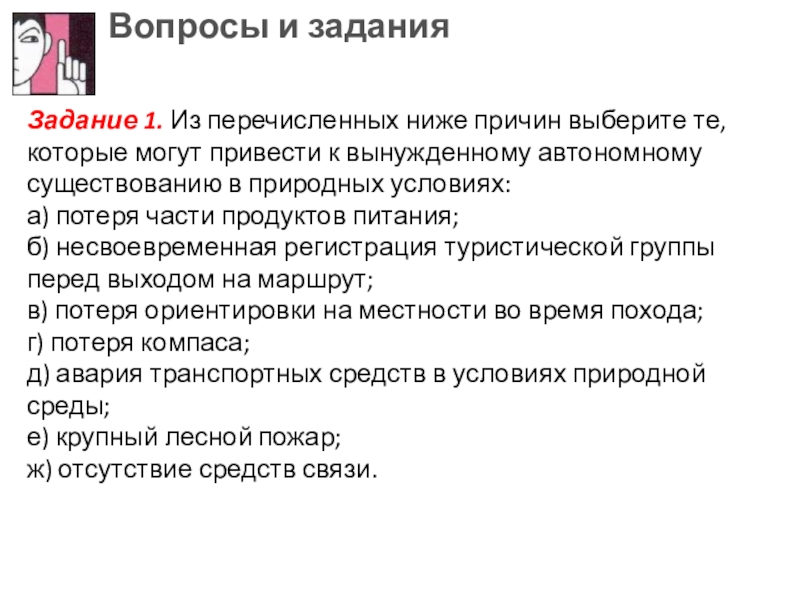 Вопросы и задания

Задание 1. Из перечисленных ниже причин выберите те, которые могут привести к вынужденному автономному существованию в природных условиях:
а) потеря части продуктов питания;
б) несвоевременная регистрация туристической группы перед выходом на маршрут;
в) потеря ориентировки на местности во время похода;
г) потеря компаса;
д) авария транспортных средств в условиях природной среды;
е) крупный лесной пожар;
ж) отсутствие средств связи.